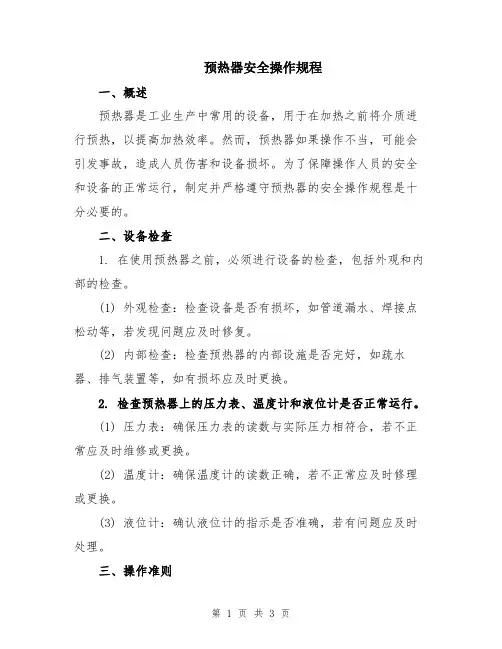 预热器安全操作规程

一、概述

预热器是工业生产中常用的设备，用于在加热之前将介质进行预热，以提高加热效率。然而，预热器如果操作不当，可能会引发事故，造成人员伤害和设备损坏。为了保障操作人员的安全和设备的正常运行，制定并严格遵守预热器的安全操作规程是十分必要的。

二、设备检查

1. 在使用预热器之前，必须进行设备的检查，包括外观和内部的检查。

(1) 外观检查：检查设备是否有损坏，如管道漏水、焊接点松动等，若发现问题应及时修复。

(2) 内部检查：检查预热器的内部设施是否完好，如疏水器、排气装置等，如有损坏应及时更换。

2. 检查预热器上的压力表、温度计和液位计是否正常运行。

(1) 压力表：确保压力表的读数与实际压力相符合，若不正常应及时维修或更换。

(2) 温度计：确保温度计的读数正确，若不正常应及时修理或更换。

(3) 液位计：确认液位计的指示是否准确，若有问题应及时处理。

三、操作准则

第 1 页 共 3 页